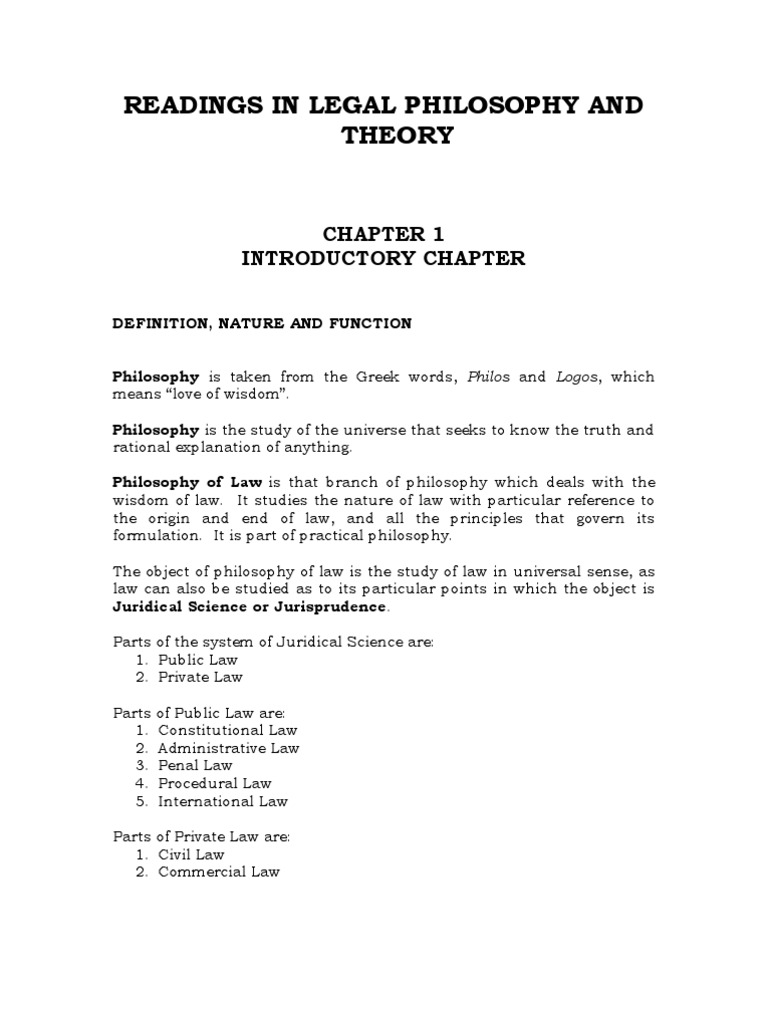 READINGS IN LEGAL PHILOSOPHY AND THEORY

CHAPTER 1
INTRODUCTORY CHAPTER

DEFINITION, NATURE AND FUNCTION

Philosophy is taken from the Greek words, Philos and Logos, which means "love of wisdom".

Philosophy is the study of the universe that seeks to know the truth and rational explanation of anything.

Philosophy of Law is that branch of philosophy which deals with the wisdom of law. It studies the nature of law with particular reference to the origin and end of law, and all the principles that govern its formulation. It is part of practical philosophy.

The object of philosophy of law is the study of law in universal sense, as law can also be studied as to its particular points in which the object is Juridical Science or Jurisprudence.

Parts of the system of Juridical Science are:
1. Public Law
2. Private Law

Parts of Public Law are:
1. Constitutional Law
2. Administrative Law
3. Penal Law
4. Procedural Law
5. International Law

Parts of Private Law are:
1. Civil Law
2. Commercial Law